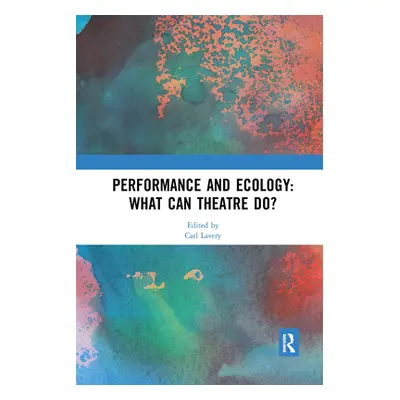 PERFORMANCE AND ECOLOGY: WHAT CAN THEATRE DO?

Edited by
Carl Lavery

R